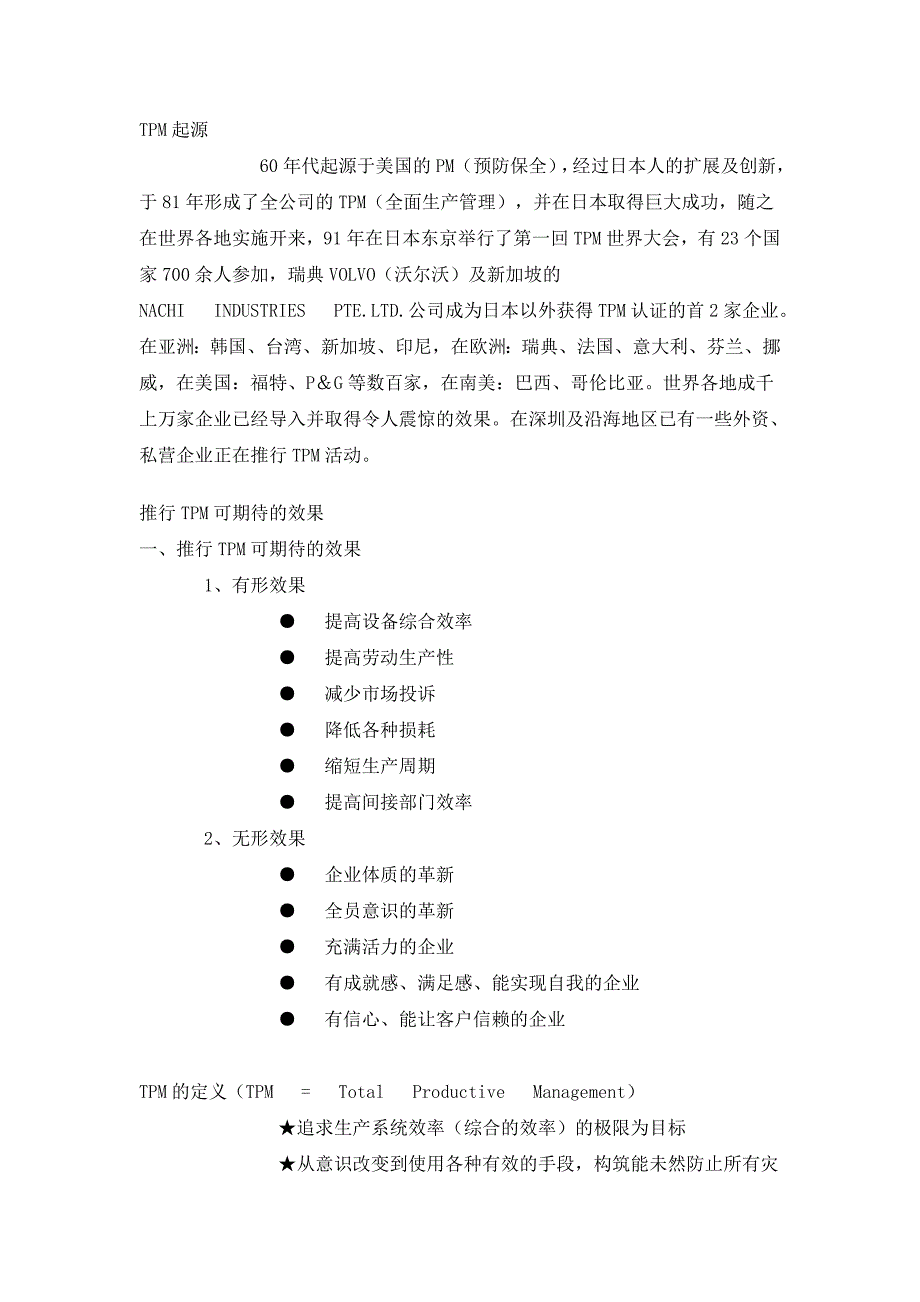 TPM起源

60年代起源于美国的PM（预防保全），经过日本人的扩展及创新，于81年形成了全公司的TPM（全面生产管理），并在日本取得巨大成功，随之在世界各地实施开来，91年在日本东京举行了第一回TPM世界大会，有23个国家700余人参加，瑞典VOLVO（沃尔沃）及新加坡的NACHI INDUSTRIES PTE.LTD.公司成为日本以外获得TPM认证的首2家企业。在亚洲：韩国、台湾、新加坡、印尼，在欧洲：瑞典、法国、意大利、芬兰、挪威，在美国：福特、P&G等数百家，在南美：巴西、哥伦比亚。世界各地成千上万家企业已经导入并取得令人震惊的效果。在深圳及沿海地区已有一些外资、私营企业正在推行TPM活动。

推行TPM可期待的效果

一、推行TPM可期待的效果

1、有形效果

● 提高设备综合效率

● 提高劳动生产性

● 减少市场投诉

● 降低各种损耗

● 缩短生产周期

● 提高间接部门效率

2、无形效果

● 企业体质的革新

● 全员意识的革新

● 充满活力的企业

● 有成就感、满足感、能实现自我的企业

● 有信心、能让客户信赖的企业

TPM的定义（TPM = Total Productive Management）

★追求生产系统效率（综合的效率）的极限为目标

★从意识改变到使用各种有效的手段，构筑能未然防止所有灾